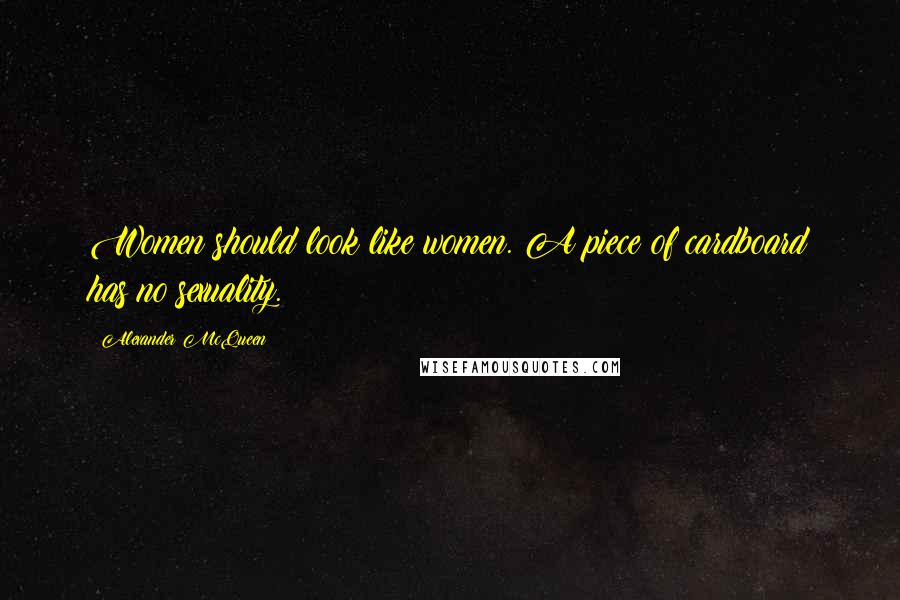 Women should look like women. A piece of cardboard has no sexuality.

Alexander McQueen

WISEFAMOUSQUOTES.COM